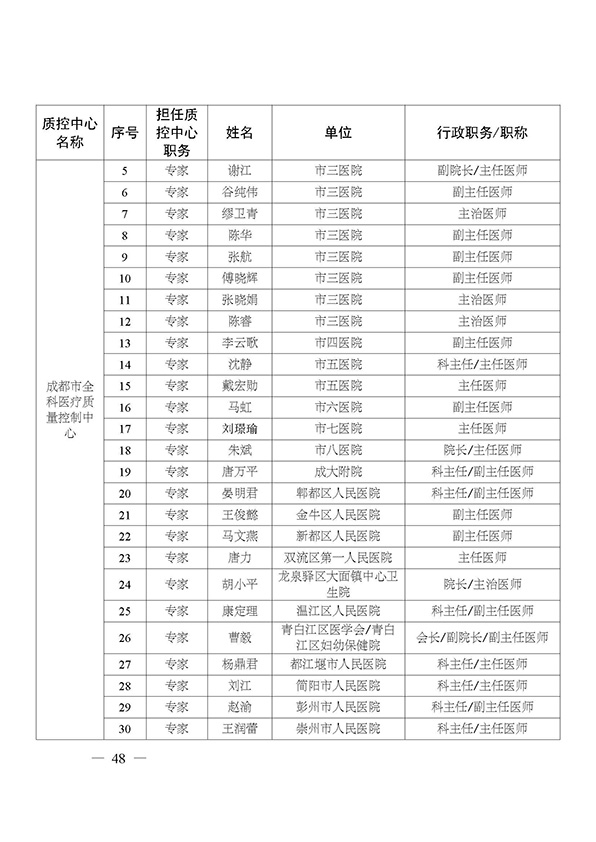 | 质控中心名称 | 序号 | 担任质控中心职务 | 姓名 | 单位 | 行政职务/职称 |
|---|---|---|---|---|---|
| 成都市全科医疗质量控制中心 | 5 | 专家 | 谢江 | 市三医院 | 副院长/主任医师 |
| | 6 | 专家 | 谷纯伟 | 市三医院 | 副主任医师 |
| | 7 | 专家 | 缪卫青 | 市三医院 | 主治医师 |
| | 8 | 专家 | 陈华 | 市三医院 | 副主任医师 |
| | 9 | 专家 | 张航 | 市三医院 | 副主任医师 |
| | 10 | 专家 | 傅晓辉 | 市三医院 | 副主任医师 |
| | 11 | 专家 | 张晓娟 | 市三医院 | 主治医师 |
| | 12 | 专家 | 陈睿 | 市三医院 | 主治医师 |
| | 13 | 专家 | 李云歌 | 市四医院 | 副主任医师 |
| | 14 | 专家 | 沈静 | 市五医院 | 科主任/主任医师 |
| | 15 | 专家 | 戴宏勋 | 市五医院 | 主任医师 |
| | 16 | 专家 | 马虹 | 市六医院 | 副主任医师 |
| | 17 | 专家 | 刘璟瑜 | 市七医院 | 主任医师 |
| | 18 | 专家 | 朱斌 | 市八医院 | 院长/主任医师 |
| | 19 | 专家 | 唐万平 | 成大附院 | 科主任/副主任医师 |
| | 20 | 专家 | 晏明君 | 郫都区人民医院 | 科主任/副主任医师 |
| | 21 | 专家 | 王俊懿 | 金牛区人民医院 | 副主任医师 |
| | 22 | 专家 | 马文燕 | 新都区人民医院 | 副主任医师 |
| | 23 | 专家 | 唐力 | 双流区第一人民医院 | 主任医师 |
| | 24 | 专家 | 胡小平 | 龙泉驿区大面镇中心卫生院 | 院长/主治医师 |
| | 25 | 专家 | 康定理 | 温江区人民医院 | 科主任/副主任医师 |
| | 26 | 专家 | 曹毅 | 青白江区医学会/青白江区妇幼保健院 | 会长/副院长/副主任医师 |
| | 27 | 专家 | 杨鼎君 | 都江堰市人民医院 | 科主任/主任医师 |
| | 28 | 专家 | 刘江 | 简阳市人民医院 | 科主任/主任医师 |
| | 29 | 专家 | 赵渝 | 彭州市人民医院 | 科主任/副主任医师 |
| | 30 | 专家 | 王润蕾 | 崇州市人民医院 | 科主任/主任医师 |

— 48 —